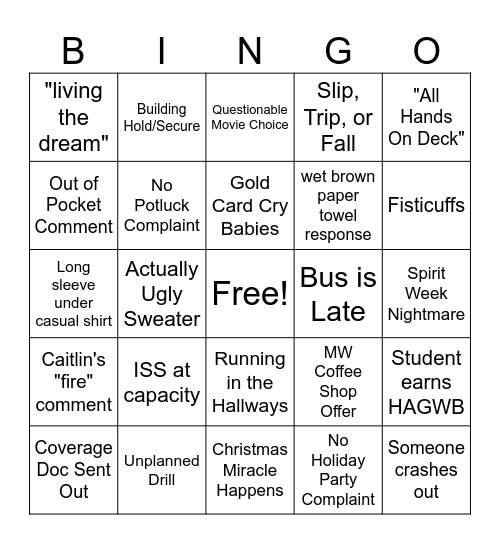 | B | I | N | G | O |
|---|---|---|---|---|
| "living the dream" | Building Hold/Secure | Questionable Movie Choice | Slip, Trip, or Fall | "All Hands On Deck" |
| Out of Pocket Comment | No Potluck Complaint | Gold Card Cry Babies | wet brown paper towel response | Fisticuffs |
| Long sleeve under casual shirt | Actually Ugly Sweater | Free! | Bus is Late | Spirit Week Nightmare |
| Caitlin's "fire" comment | ISS at capacity | Running in the Hallways | MW Coffee Shop Offer | Student earns HAGWB |
| Coverage Doc Sent Out | Unplanned Drill | Christmas Miracle Happens | No Holiday Party Complaint | Someone crashes out |